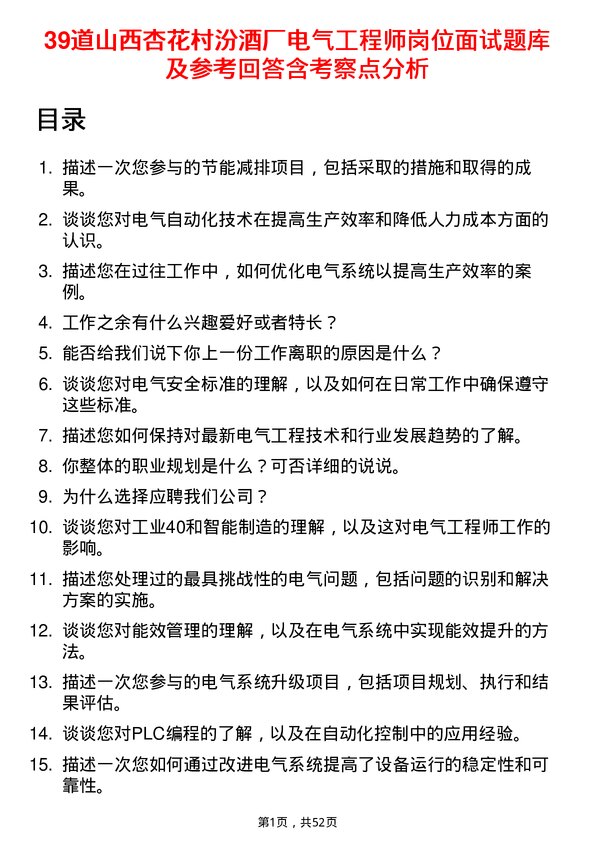 39道山西杏花村汾酒厂电气工程师岗位面试题库及参考回答含考察点分析

目录

1. 描述一次您参与的节能减排项目，包括采取的措施和取得的成果。
2. 谈谈您对电气自动化技术在提高生产效率和降低人力成本方面的认识。
3. 描述您在过往工作中，如何优化电气系统以提高生产效率的案例。
4. 工作之余有什么兴趣爱好或者特长？
5. 能否给我们说下你上一份工作离职的原因是什么？
6. 谈谈您对电气安全标准的理解，以及如何在日常工作中确保遵守这些标准。
7. 描述您如何保持对最新电气工程技术和行业发展趋势的了解。
8. 你整体的职业规划是什么？可否详细的说说。
9. 为什么选择应聘我们公司？
10. 谈谈您对工业40和智能制造的理解，以及这对电气工程师工作的影响。
11. 描述您处理过的最具挑战性的电气问题，包括问题的识别和解决方案的实施。
12. 谈谈您对能效管理的理解，以及在电气系统中实现能效提升的方法。
13. 描述一次您参与的电气系统升级项目，包括项目规划、执行和结果评估。
14. 谈谈您对PLC编程的了解，以及在自动化控制中的应用经验。
15. 描述一次您如何通过改进电气系统提高了设备运行的稳定性和可靠性。

第1页，共52页